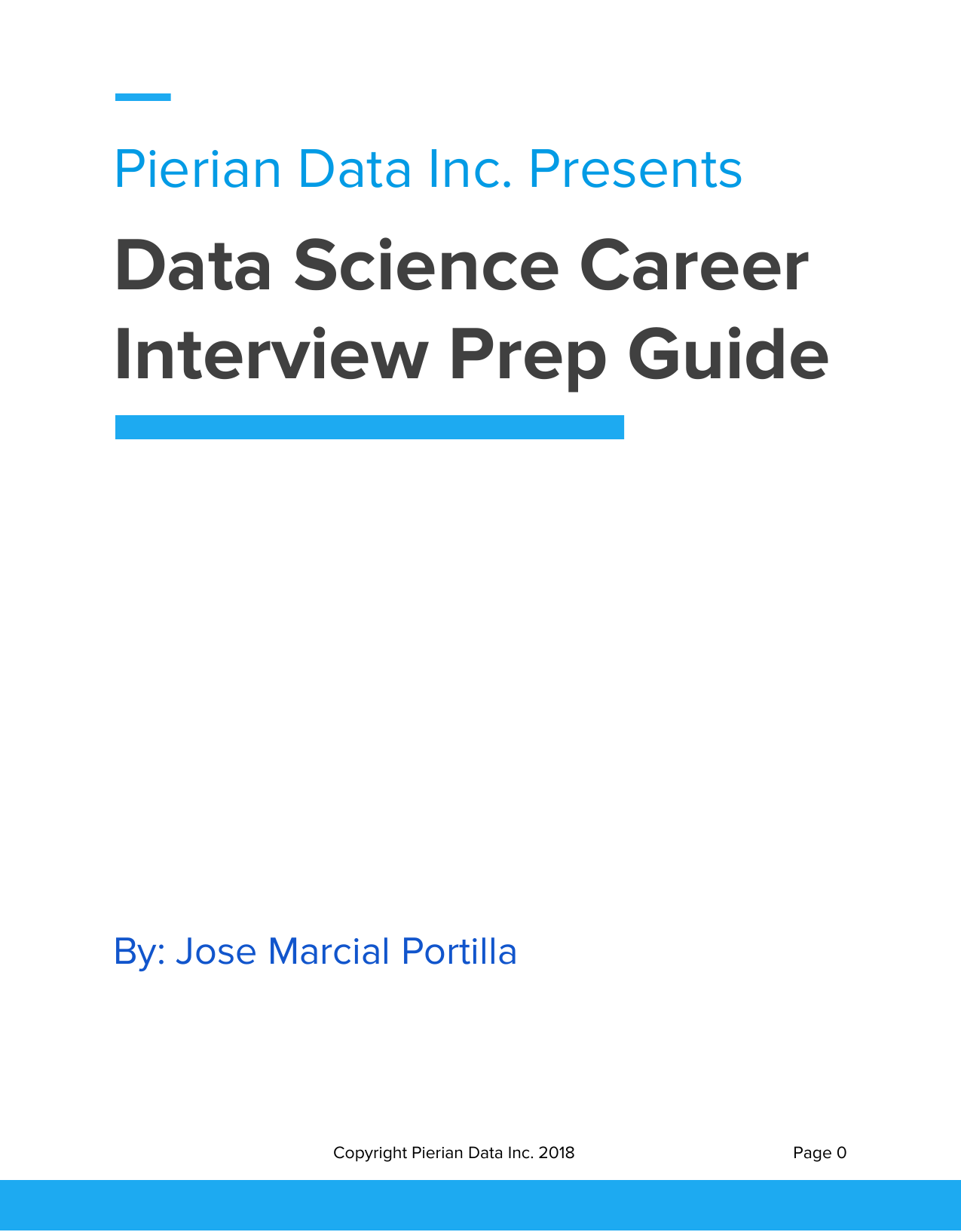 Pierian Data Inc. Presents

Data Science Career
Interview Prep Guide

By: Jose Marcial Portilla

Copyright Pierian Data Inc. 2018

Page 0